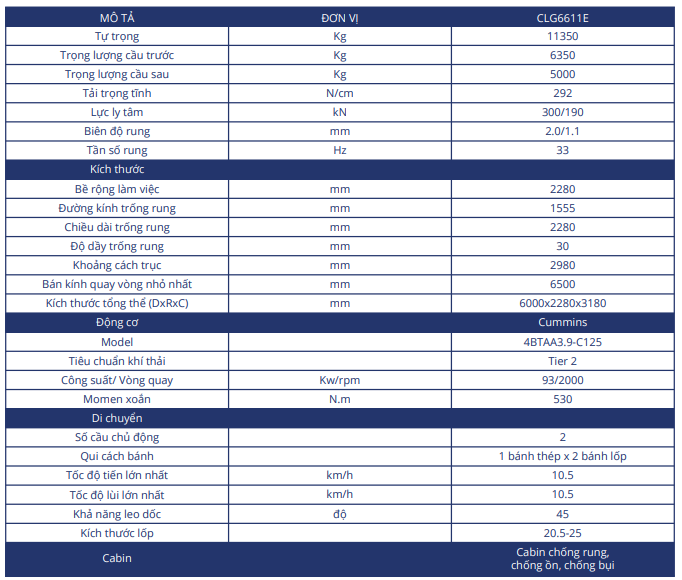 | MÔ TẢ | ĐƠN VỊ | CLG6611E |
|---|---|---|
| Tự trọng | Kg | 11350 |
| Trọng lượng cầu trước | Kg | 6350 |
| Trọng lượng cầu sau | Kg | 5000 |
| Tải trọng tĩnh | N/cm | 292 |
| Lực ly tâm | kN | 300/190 |
| Biên độ rung | mm | 2.0/1.1 |
| Tần số rung | Hz | 33 |
| Kích thước | | |
| Bề rộng làm việc | mm | 2280 |
| Đường kính trống rung | mm | 1555 |
| Chiều dài trống rung | mm | 2280 |
| Độ dầy trống rung | mm | 30 |
| Khoảng cách trục | mm | 2980 |
| Bán kính quay vòng nhỏ nhất | mm | 6500 |
| Kích thước tổng thể (DxRxC) | mm | 6000x2280x3180 |
| Động cơ | | Cummins |
| Model | | 4BTAA3.9-C125 |
| Tiêu chuẩn khí thải | | Tier 2 |
| Công suất/ Vòng quay | Kw/rpm | 93/2000 |
| Momen xoắn | N.m | 530 |
| Di chuyển | | |
| Số cầu chủ động | | 2 |
| Qui cách bánh | | 1 bánh thép x 2 bánh lốp |
| Tốc độ tiến lớn nhất | km/h | 10.5 |
| Tốc độ lùi lớn nhất | km/h | 10.5 |
| Khả năng leo dốc | độ | 45 |
| Kích thước lốp | | 20.5-25 |
| Cabin | | Cabin chống rung, chống ồn, chống bụi |